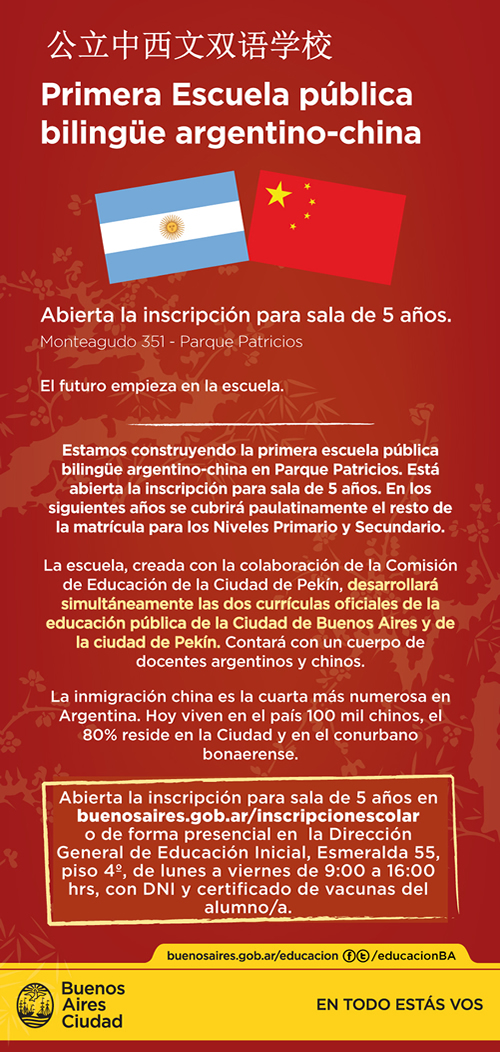 公立中西文双语学校

Primera Escuela pública bilingüe argentino-china

Abierta la inscripción para sala de 5 años.
Monteagudo 351 - Parque Patricios

El futuro empieza en la escuela.

Estamos construyendo la primera escuela pública bilingüe argentino-china en Parque Patricios. Está abierta la inscripción para sala de 5 años. En los siguientes años se cubrirá paulatinamente el resto de la matrícula para los Niveles Primario y Secundario.

La escuela, creada con la colaboración de la Comisión de Educación de la Ciudad de Pekín, desarrollará simultáneamente las dos currículas oficiales de la educación pública de la Ciudad de Buenos Aires y de la ciudad de Pekín. Contará con un cuerpo de docentes argentinos y chinos.

La inmigración china es la cuarta más numerosa en Argentina. Hoy viven en el país 100 mil chinos, el 80% reside en la Ciudad y en el conurbano bonaerense.

Abierta la inscripción para sala de 5 años en buenosaires.gob.ar/inscripcionescolar o de forma presencial en la Dirección General de Educación Inicial, Esmeralda 55, piso 4º, de lunes a viernes de 9:00 a 16:00 hrs, con DNI y certificado de vacunas del alumno/a.

buenosaires.gob.ar/educacion /educacionBA

Buenos Aires Ciudad

EN TODO ESTÁS VOS